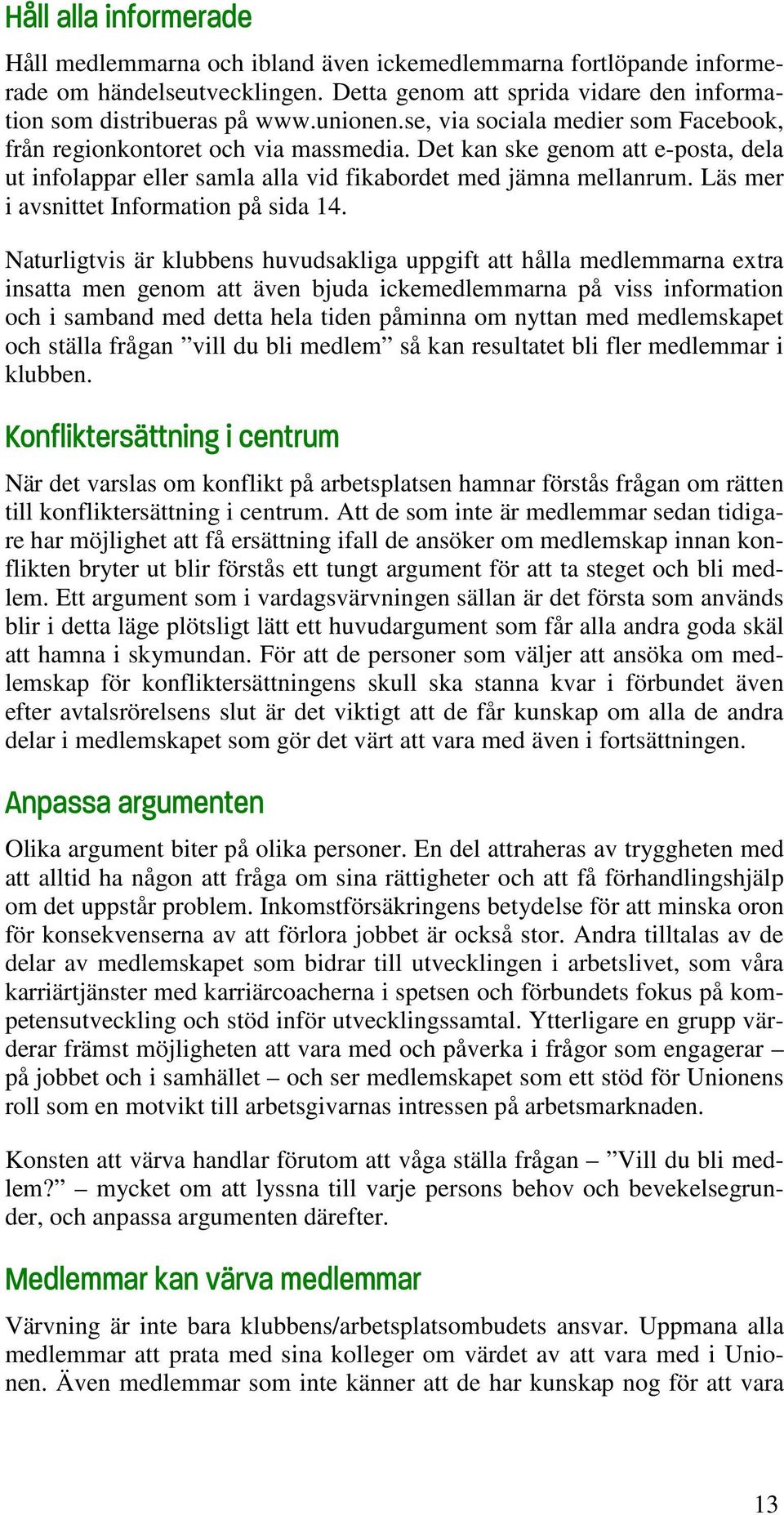 Håll alla informerade

Håll medlemmarna och ibland även ickemedlemmarna fortlöpande informerade om händelseutvecklingen. Detta genom att sprida vidare den information som distribueras på www.unionen.se, via sociala medier som Facebook, från regionkontoret och via massmedia. Det kan ske genom att e-posta, dela ut infolappar eller samla alla vid fikabordet med jämna mellanrum. Läs mer i avsnittet Information på sida 14.

Naturligtvis är klubbens huvudsakliga uppgift att hålla medlemmarna extra insatta men genom att även bjuda ickemedlemmarna på viss information och i samband med detta hela tiden påminna om nyttan med medlemskapet och ställa frågan ”vill du bli medlem” så kan resultatet bli fler medlemmar i klubben.

Konfliktersättning i centrum

När det varslas om konflikt på arbetsplatsen hamnar förstås frågan om rätten till konfliktersättning i centrum. Att de som inte är medlemmar sedan tidigare har möjlighet att få ersättning ifall de ansöker om medlemskap innan konflikten bryter ut blir förstås ett tungt argument för att ta steget och bli medlem. Ett argument som i vardagsvärvningen sällan är det första som används blir i detta läge plötsligt lätt ett huvudargument som får alla andra goda skäl att hamna i skymundan. För att de personer som väljer att ansöka om medlemskap för konfliktersättningens skull ska stanna kvar i förbundet även efter avtalsrörelsens slut är det viktigt att de får kunskap om alla de andra delar i medlemskapet som gör det värt att vara med även i fortsättningen.

Anpassa argumenten

Olika argument biter på olika personer. En del attraheras av tryggheten med att alltid ha någon att fråga om sina rättigheter och att få förhandlingshjälp om det uppstår problem. Inkomstförsäkringens betydelse för att minska oron för konsekvenserna av att förlora jobbet är också stor. Andra tilltalas av de delar av medlemskapet som bidrar till utvecklingen i arbetslivet, som våra karriärtjänster med karriärcoacherna i spetsen och förbundets fokus på kompetensutveckling och stöd inför utvecklingssamtal. Ytterligare en grupp värderar främst möjligheten att vara med och påverka i frågor som engagerar – på jobbet och i samhället – och ser medlemskapet som ett stöd för Unionens roll som en motvikt till arbetsgivarnas intressen på arbetsmarknaden.

Konsten att värva handlar förutom att våga ställa frågan – ”Vill du bli medlem?” – mycket om att lyssna till varje persons behov och bevekelsegrunder, och anpassa argumenten därefter.

Medlemmar kan värva medlemmar

Värvning är inte bara klubbens/arbetsplatsombudets ansvar. Uppmana alla medlemmar att prata med sina kolleger om värdet av att vara med i Unionen. Även medlemmar som inte känner att de har kunskap nog för att vara

13